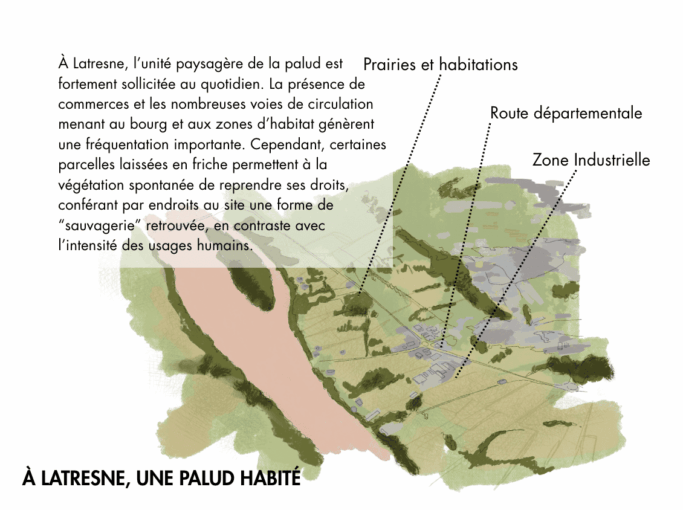 À Latresne, l'unité paysagère de la palud est fortement sollicitée au quotidien. La présence de commerces et les nombreuses voies de circulation menant au bourg et aux zones d'habitat génèrent une fréquentation importante. Cependant, certaines parcelles laissées en friche permettent à la végétation spontanée de reprendre ses droits, conférant par endroits au site une forme de "sauvagerie" retrouvée, en contraste avec l'intensité des usages humains.

Prairies et habitations

Route départementale

Zone Industrielle

À LATRESNE, UNE PALUD HABITÉ